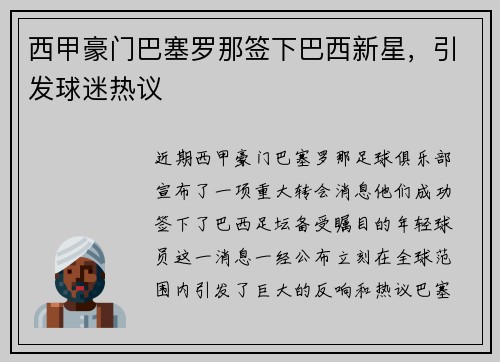 西甲豪门巴塞罗那签下巴西新星，引发球迷热议

近期西甲豪门巴塞罗那足球俱乐部宣布了一项重大转会消息他们成功签下了巴西足坛备受瞩目的年轻球员这一消息一经公布立刻在全球范围内引发了巨大的反响和热议巴塞